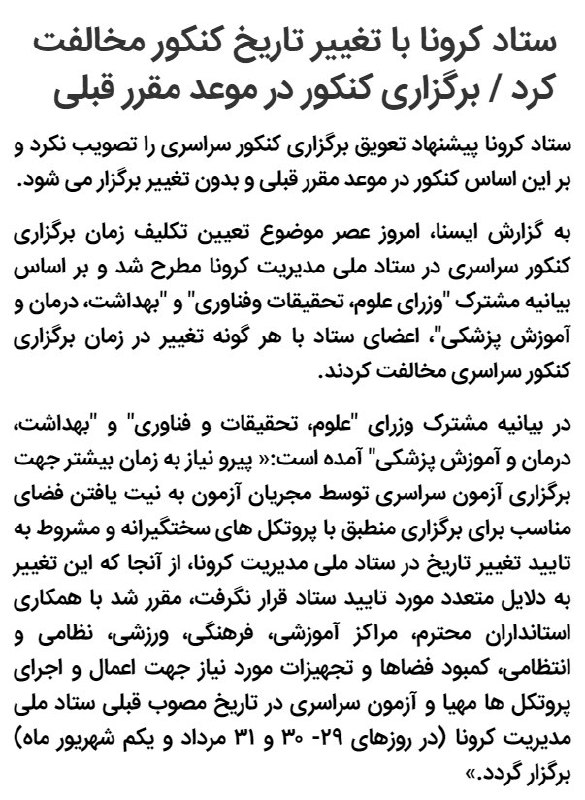 ستاد کرونا با تغییر تاریخ کنکور مخالفت کرد / برگزاری کنکور در موعد مقرر قبلی

ستاد کرونا پیشنهاد تعویق برگزاری کنکور سراسری را تصویب نکرد و بر این اساس کنکور در موعد مقرر قبلی و بدون تغییر برگزار می شود.

به گزارش ایسنا، امروز عصر موضوع تعیین تکلیف زمان برگزاری کنکور سراسری در ستاد ملی مدیریت کرونا مطرح شد و بر اساس بیانیه مشترک "وزرای علوم، تحقیقات وفناوری" و "بهداشت، درمان و آموزش پزشکی"، اعضای ستاد با هر گونه تغییر در زمان برگزاری کنکور سراسری مخالفت کردند.

در بیانیه مشترک وزرای "علوم، تحقیقات و فناوری" و "بهداشت، درمان و آموزش پزشکی" آمده است:« پیرو نیاز به زمان بیشتر جهت برگزاری آزمون سراسری توسط مجریان آزمون به نیت یافتن فضای مناسب برای برگزاری منطبق با پروتکل های سختگیرانه و مشروط به تایید تغییر تاریخ در ستاد ملی مدیریت کرونا، از آنجا که این تغییر به دلایل متعدد مورد تایید ستاد قرار نگرفت، مقرر شد با همکاری استانداران محترم، مراکز آموزشی، فرهنگی، ورزشی، نظامی و انتظامی، کمبود فضاها و تجهیزات مورد نیاز جهت اعمال و اجرای پروتکل ها مهیا و آزمون سراسری در تاریخ مصوب قبلی ستاد ملی مدیریت کرونا (در روزهای ۲۹- ۳۰ و ۳۱ مرداد و یکم شهریور ماه) برگزار گردد.»